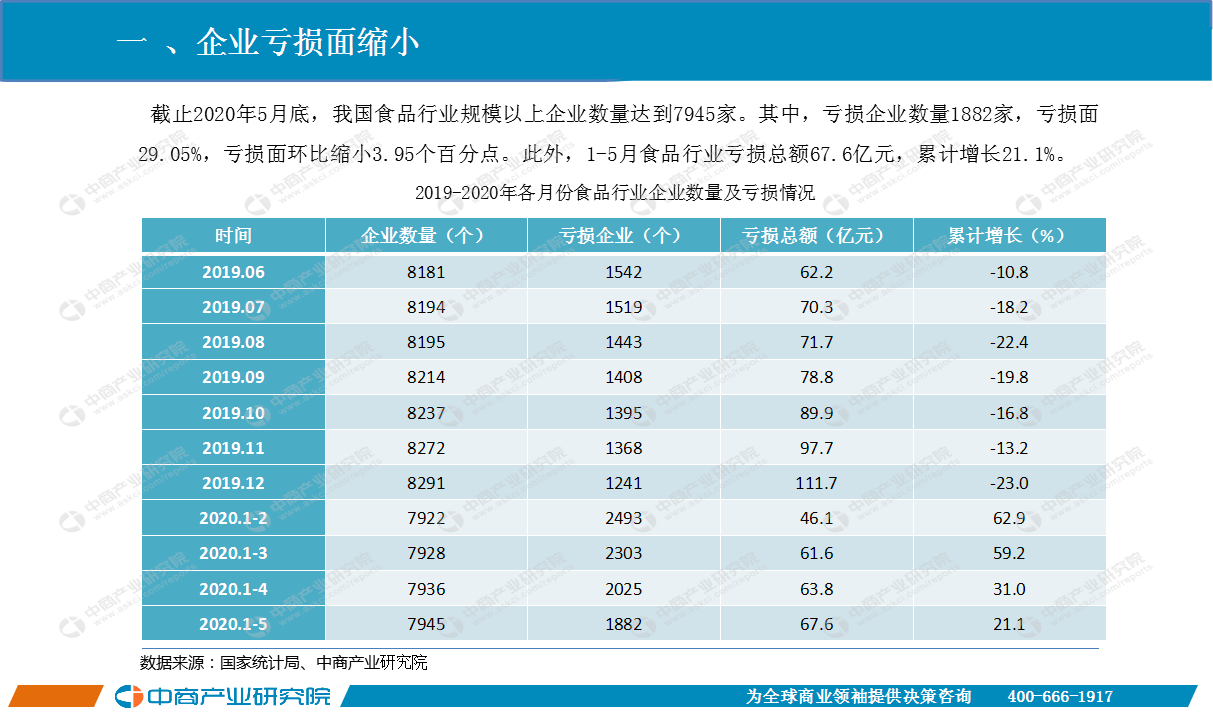 一 、企业亏损面缩小

截止2020年5月底，我国食品行业规模以上企业数量达到7945家。其中，亏损企业数量1882家，亏损面29.05%，亏损面环比缩小3.95个百分点。此外，1-5月食品行业亏损总额67.6亿元，累计增长21.1%。

2019-2020年各月份食品行业企业数量及亏损情况

| 时间 | 企业数量（个） | 亏损企业（个） | 亏损总额（亿元） | 累计增长（%） |
|---|---|---|---|---|
| 2019.06 | 8181 | 1542 | 62.2 | -10.8 |
| 2019.07 | 8194 | 1519 | 70.3 | -18.2 |
| 2019.08 | 8195 | 1443 | 71.7 | -22.4 |
| 2019.09 | 8214 | 1408 | 78.8 | -19.8 |
| 2019.10 | 8237 | 1395 | 89.9 | -16.8 |
| 2019.11 | 8272 | 1368 | 97.7 | -13.2 |
| 2019.12 | 8291 | 1241 | 111.7 | -23.0 |
| 2020.1-2 | 7922 | 2493 | 46.1 | 62.9 |
| 2020.1-3 | 7928 | 2303 | 61.6 | 59.2 |
| 2020.1-4 | 7936 | 2025 | 63.8 | 31.0 |
| 2020.1-5 | 7945 | 1882 | 67.6 | 21.1 |

数据来源：国家统计局、中商产业研究院

中商产业研究院

为全球商业领袖提供决策咨询 400-666-1917